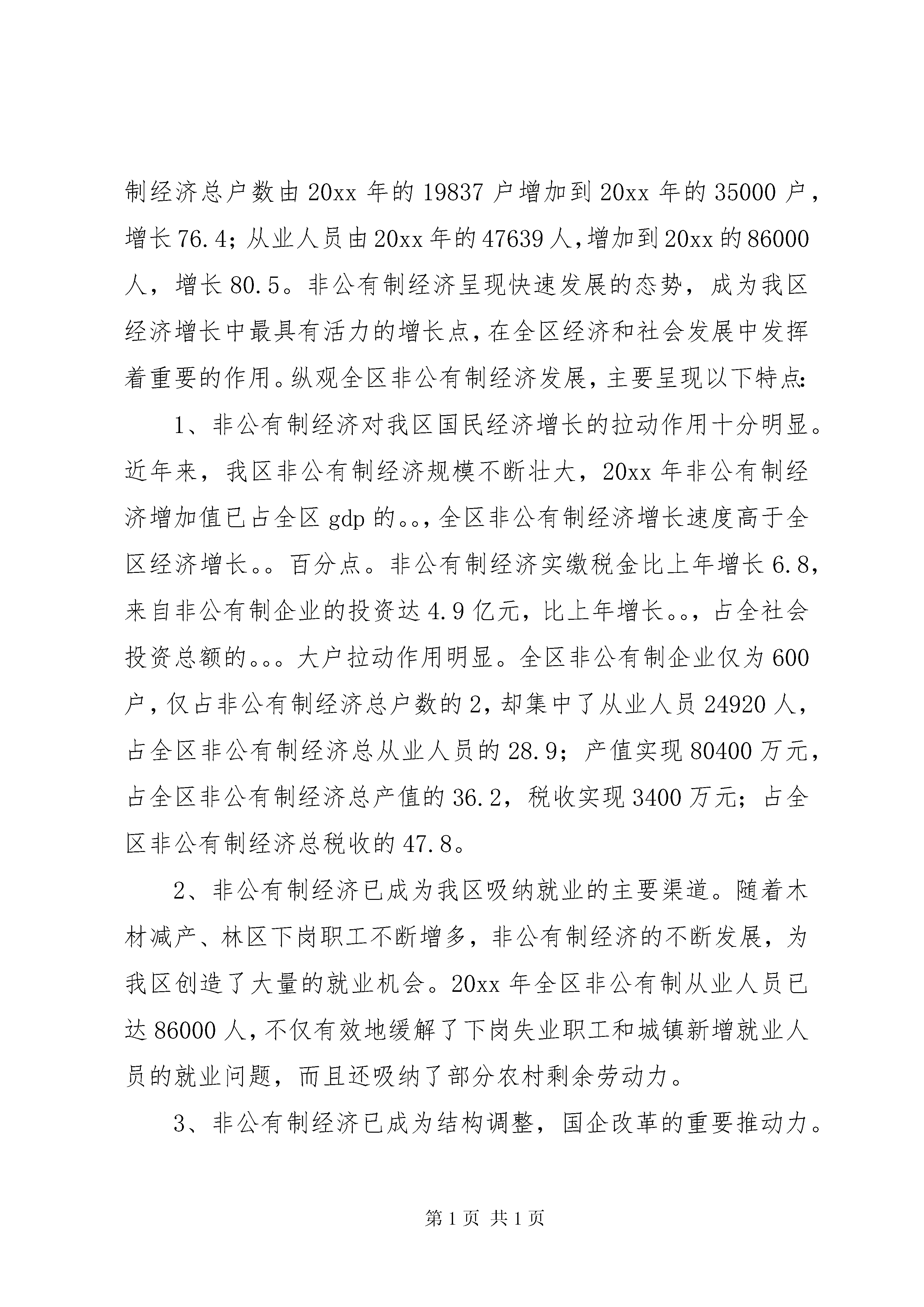 制经济总户数由20xx年的19837户增加到20xx年的35000户，增长76.4；从业人员由20xx年的47639人，增加到20xx的86000人，增长80.5。非公有制经济呈现快速发展的态势，成为我区经济增长中最具有活力的增长点，在全区经济和社会发展中发挥着重要的作用。纵观全区非公有制经济发展，主要呈现以下特点：

1、非公有制经济对我区国民经济增长的拉动作用十分明显。近年来，我区非公有制经济规模不断壮大，20xx年非公有制经济增加值已占全区gdp的。。，全区非公有制经济增长速度高于全区经济增长。。百分点。非公有制经济实缴税金比上年增长6.8，来自非公有制企业的投资达4.9亿元，比上年增长。。，占全社会投资总额的。。。大户拉动作用明显。全区非公有制企业仅为600户，仅占非公有制经济总户数的2，却集中了从业人员24920人，占全区非公有制经济总从业人员的28.9；产值实现80400万元，占全区非公有制经济总产值的36.2，税收实现3400万元；占全区非公有制经济总税收的47.8。

2、非公有制经济已成为我区吸纳就业的主要渠道。随着木材减产、林区下岗职工不断增多，非公有制经济的不断发展，为我区创造了大量的就业机会。20xx年全区非公有制从业人员已达86000人，不仅有效地缓解了下岗失业职工和城镇新增就业人员的就业问题，而且还吸纳了部分农村剩余劳动力。

3、非公有制经济已成为结构调整，国企改革的重要推动力。

第1页 共1页